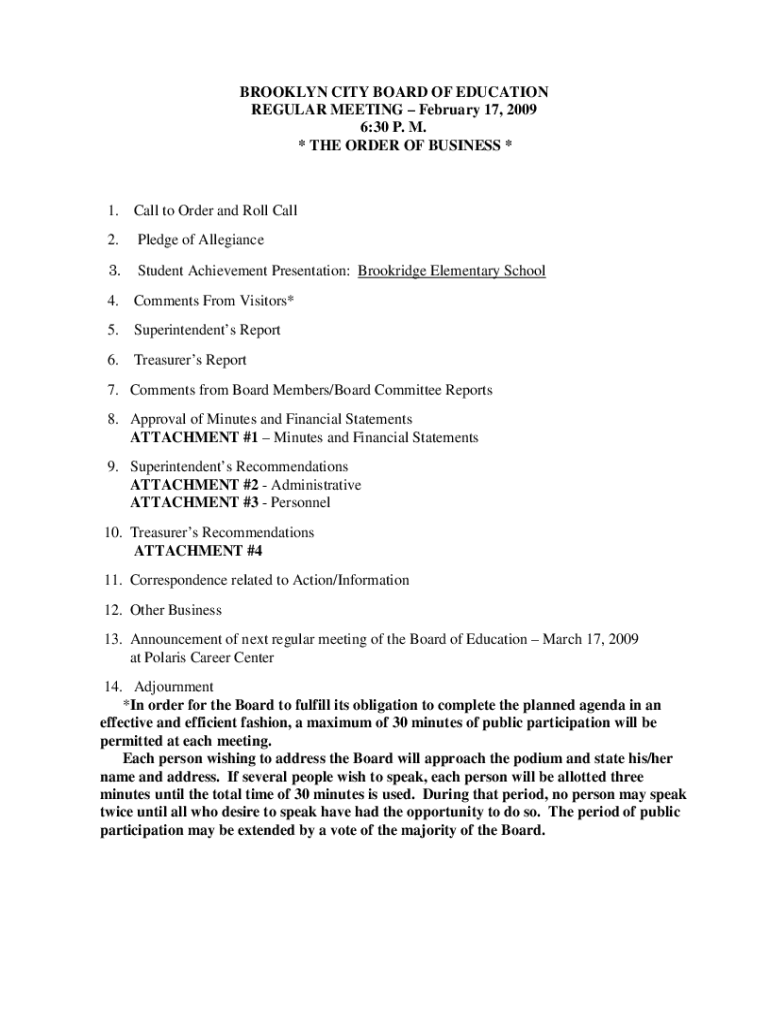 BROOKLYN CITY BOARD OF EDUCATION
REGULAR MEETING – February 17, 2009
6:30 P. M.
* THE ORDER OF BUSINESS *

1. Call to Order and Roll Call

2. Pledge of Allegiance

3. Student Achievement Presentation: Brookridge Elementary School

4. Comments From Visitors*

5. Superintendent's Report

6. Treasurer's Report

7. Comments from Board Members/Board Committee Reports

8. Approval of Minutes and Financial Statements
ATTACHMENT #1 – Minutes and Financial Statements

9. Superintendent's Recommendations
ATTACHMENT #2 - Administrative
ATTACHMENT #3 - Personnel

10. Treasurer's Recommendations
ATTACHMENT #4

11. Correspondence related to Action/Information

12. Other Business

13. Announcement of next regular meeting of the Board of Education – March 17, 2009 at Polaris Career Center

14. Adjournment

*In order for the Board to fulfill its obligation to complete the planned agenda in an effective and efficient fashion, a maximum of 30 minutes of public participation will be permitted at each meeting.

Each person wishing to address the Board will approach the podium and state his/her name and address. If several people wish to speak, each person will be allotted three minutes until the total time of 30 minutes is used. During that period, no person may speak twice until all who desire to speak have had the opportunity to do so. The period of public participation may be extended by a vote of the majority of the Board.